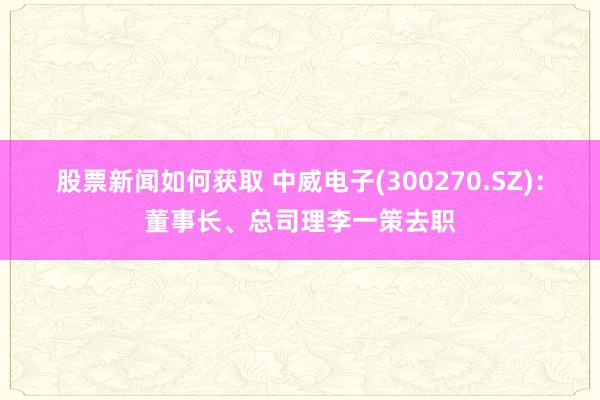 股票新闻如何获取 中威电子(300270.SZ)：董事长、总司理李一策去职